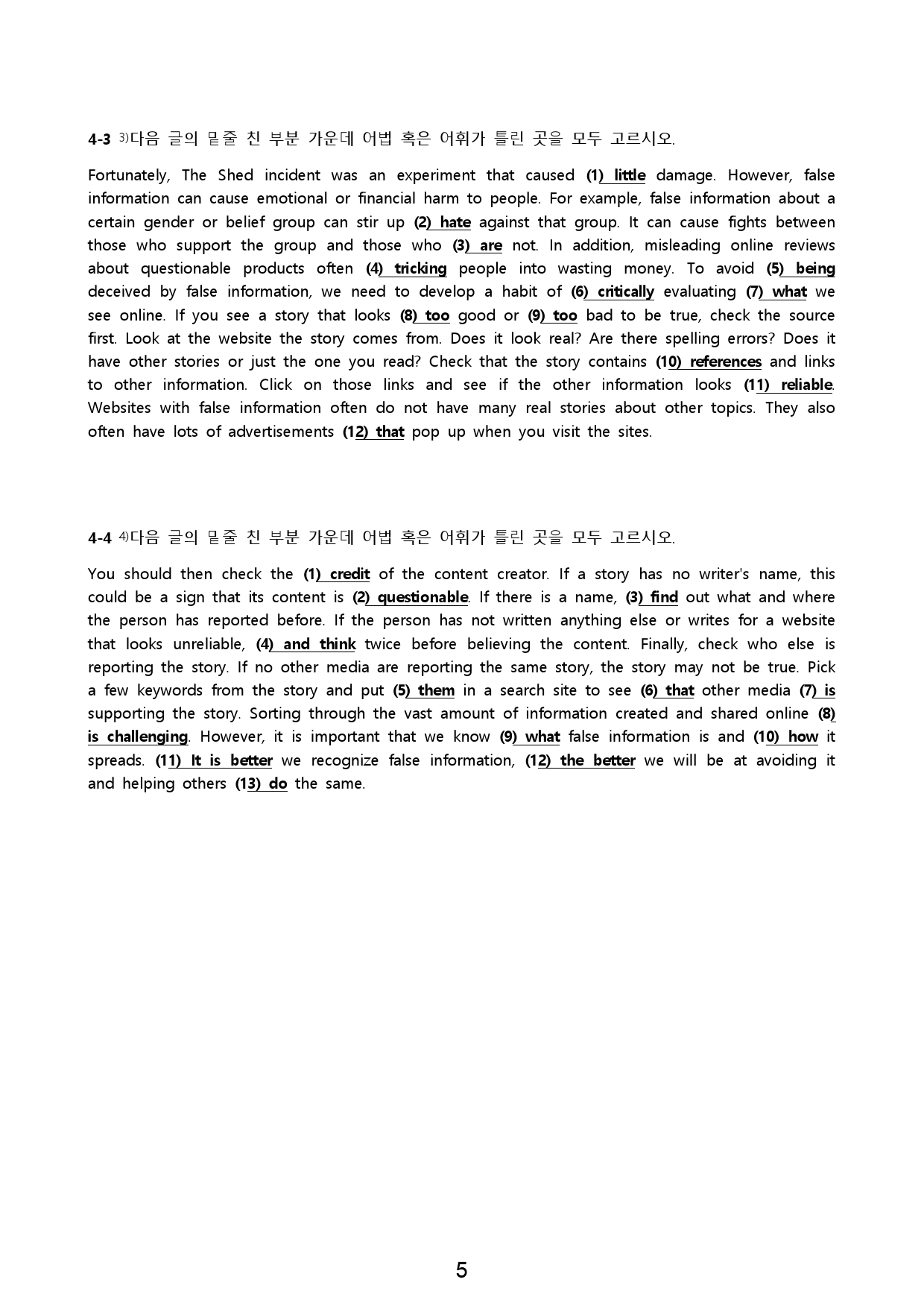 4-3 $^{3)}$다음 글의 밑줄 친 부분 가운데 어법 혹은 어휘가 틀린 곳을 모두 고르시오.

Fortunately, The Shed incident was an experiment that caused (1) little damage. However, false information can cause emotional or financial harm to people. For example, false information about a certain gender or belief group can stir up (2) hate against that group. It can cause fights between those who support the group and those who (3) are not. In addition, misleading online reviews about questionable products often (4) tricking people into wasting money. To avoid (5) being deceived by false information, we need to develop a habit of (6) critically evaluating (7) what we see online. If you see a story that looks (8) too good or (9) too bad to be true, check the source first. Look at the website the story comes from. Does it look real? Are there spelling errors? Does it have other stories or just the one you read? Check that the story contains (10) references and links to other information. Click on those links and see if the other information looks (11) reliable. Websites with false information often do not have many real stories about other topics. They also often have lots of advertisements (12) that pop up when you visit the sites.

4-4 $^{4)}$다음 글의 밑줄 친 부분 가운데 어법 혹은 어휘가 틀린 곳을 모두 고르시오.

You should then check the (1) credit of the content creator. If a story has no writer's name, this could be a sign that its content is (2) questionable. If there is a name, (3) find out what and where the person has reported before. If the person has not written anything else or writes for a website that looks unreliable, (4) and think twice before believing the content. Finally, check who else is reporting the story. If no other media are reporting the same story, the story may not be true. Pick a few keywords from the story and put (5) them in a search site to see (6) that other media (7) is supporting the story. Sorting through the vast amount of information created and shared online (8) is challenging. However, it is important that we know (9) what false information is and (10) how it spreads. (11) It is better we recognize false information, (12) the better we will be at avoiding it and helping others (13) do the same.

5